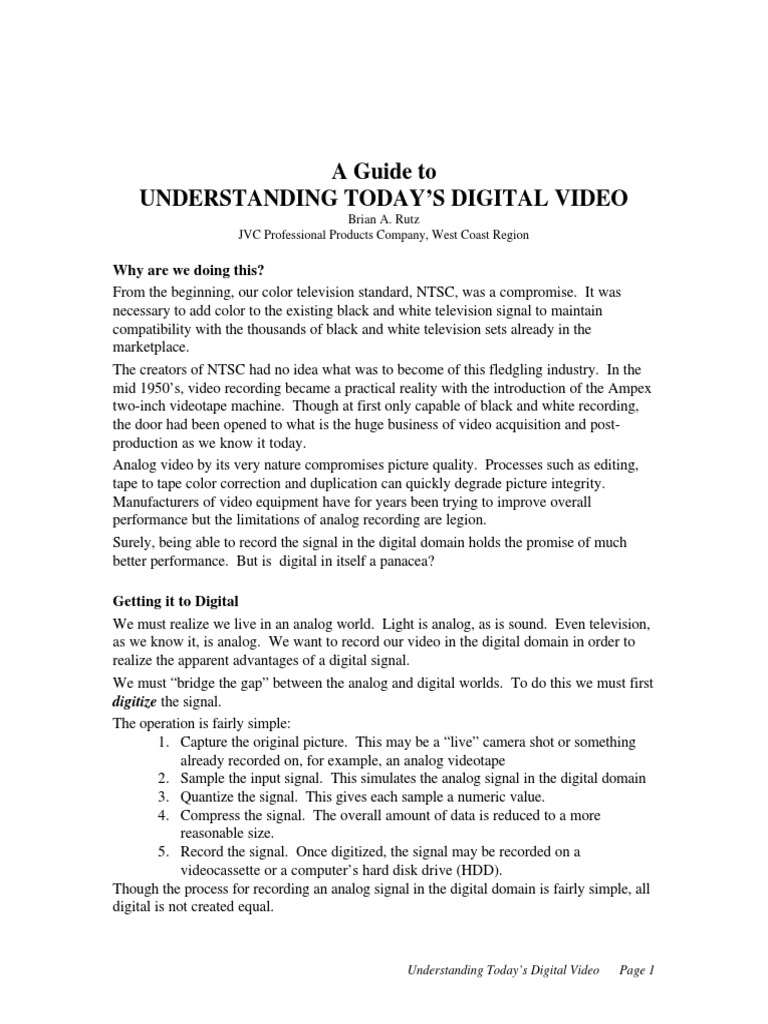 A Guide to
UNDERSTANDING TODAY'S DIGITAL VIDEO
Brian A. Rutz
JVC Professional Products Company, West Coast Region

Why are we doing this?

From the beginning, our color television standard, NTSC, was a compromise. It was necessary to add color to the existing black and white television signal to maintain compatibility with the thousands of black and white television sets already in the marketplace.

The creators of NTSC had no idea what was to become of this fledgling industry. In the mid 1950's, video recording became a practical reality with the introduction of the Ampex two-inch videotape machine. Though at first only capable of black and white recording, the door had been opened to what is the huge business of video acquisition and post-production as we know it today.

Analog video by its very nature compromises picture quality. Processes such as editing, tape to tape color correction and duplication can quickly degrade picture integrity. Manufacturers of video equipment have for years been trying to improve overall performance but the limitations of analog recording are legion.

Surely, being able to record the signal in the digital domain holds the promise of much better performance. But is digital in itself a panacea?

Getting it to Digital

We must realize we live in an analog world. Light is analog, as is sound. Even television, as we know it, is analog. We want to record our video in the digital domain in order to realize the apparent advantages of a digital signal.

We must "bridge the gap" between the analog and digital worlds. To do this we must first digitize the signal.

The operation is fairly simple:
1. Capture the original picture. This may be a "live" camera shot or something already recorded on, for example, an analog videotape
2. Sample the input signal. This simulates the analog signal in the digital domain
3. Quantize the signal. This gives each sample a numeric value.
4. Compress the signal. The overall amount of data is reduced to a more reasonable size.
5. Record the signal. Once digitized, the signal may be recorded on a videocassette or a computer's hard disk drive (HDD).

Though the process for recording an analog signal in the digital domain is fairly simple, all digital is not created equal.

Understanding Today's Digital Video Page 1